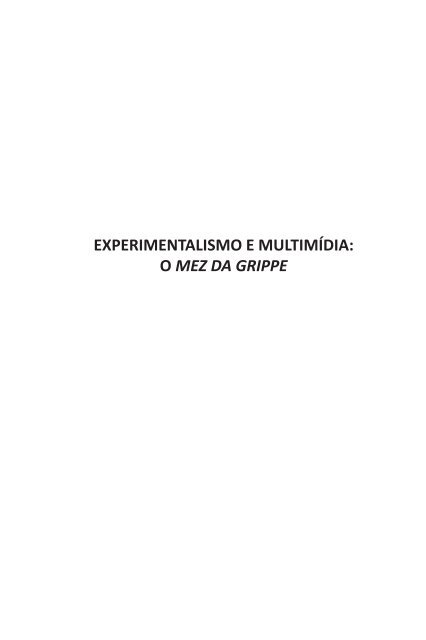 EXPERIMENTALISMO E MULTIMÍDIA:
O MEZ DA GRIPPE